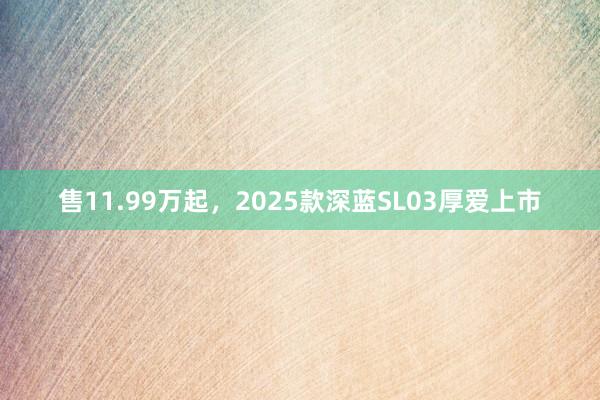 售11.99万起，2025款深蓝SL03厚爱上市